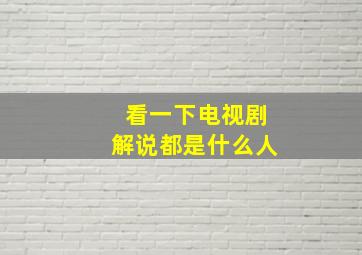 看一下电视剧
解说都是什么人